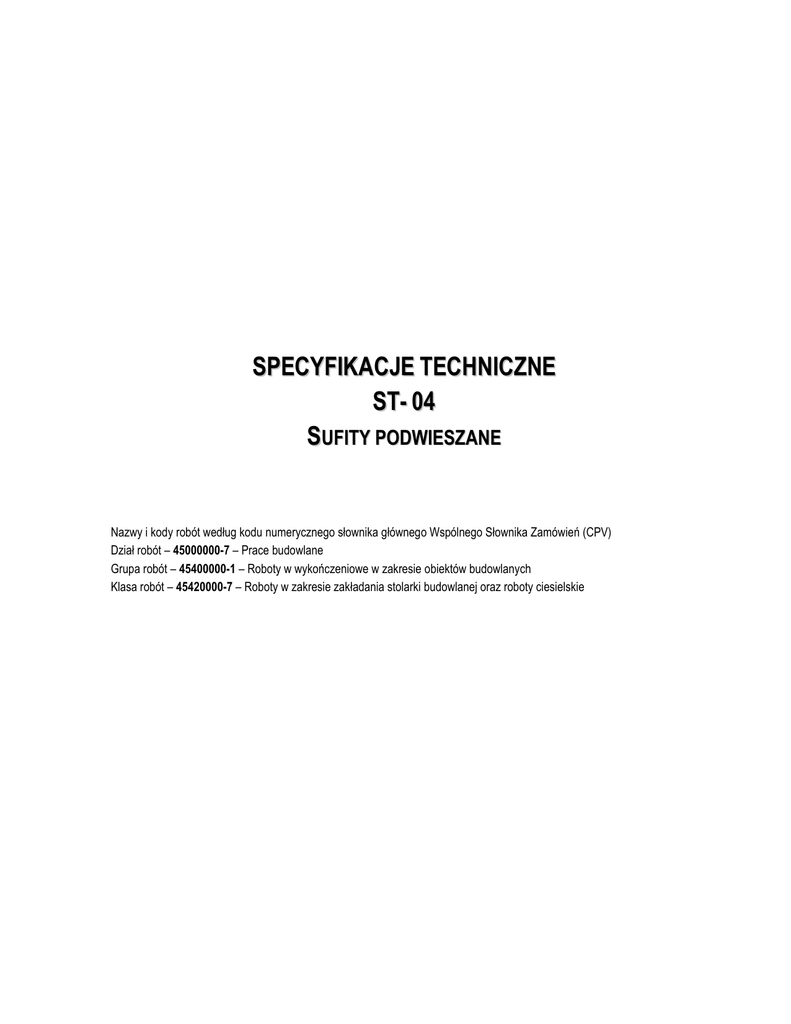 SPECYFIKACJE TECHNICZNE

ST- 04

SUFITY PODWIESZANE

Nazwy i kody robót według kodu numerycznego słownika głównego Wspólnego Słownika Zamówień (CPV)
Dział robót – 45000000-7 – Prace budowlane
Grupa robót – 45400000-1 – Roboty w wykończeniowe w zakresie obiektów budowlanych
Klasa robót – 45420000-7 – Roboty w zakresie zakładania stolarki budowlanej oraz roboty ciesielskie